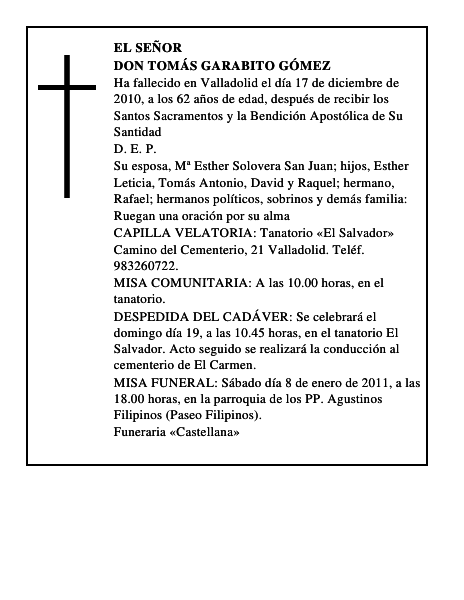 EL SEÑOR
DON TOMÁS GARABITO GÓMEZ

Ha fallecido en Valladolid el día 17 de diciembre de 2010, a los 62 años de edad, después de recibir los Santos Sacramentos y la Bendición Apostólica de Su Santidad

D. E. P.

Su esposa, Mª Esther Solovera San Juan; hijos, Esther Leticia, Tomás Antonio, David y Raquel; hermano, Rafael; hermanos políticos, sobrinos y demás familia: Ruegan una oración por su alma

CAPILLA VELATORIA: Tanatorio «El Salvador» Camino del Cementerio, 21 Valladolid. Teléf. 983260722.

MISA COMUNITARIA: A las 10.00 horas, en el tanatorio.

DESPEDIDA DEL CADÁVER: Se celebrará el domingo día 19, a las 10.45 horas, en el tanatorio El Salvador. Acto seguido se realizará la conducción al cementerio de El Carmen.

MISA FUNERAL: Sábado día 8 de enero de 2011, a las 18.00 horas, en la parroquia de los PP. Agustinos Filipinos (Paseo Filipinos).

Funeraria «Castellana»